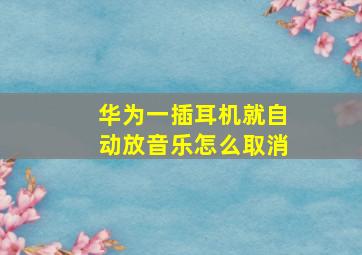 华为一插耳机就自动放音乐怎么取消